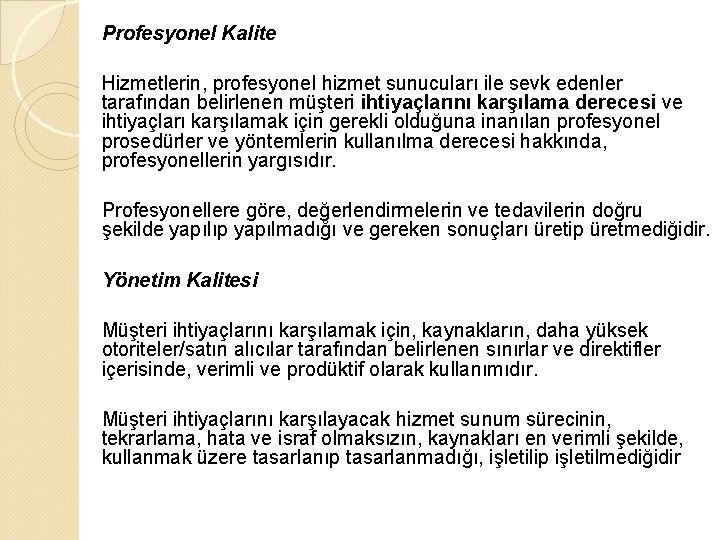 Profesyonel Kalite

Hizmetlerin, profesyonel hizmet sunucuları ile sevk edenler tarafından belirlenen müşteri ihtiyaçlarını karşılama derecesi ve ihtiyaçları karşılamak için gerekli olduğuna inanılan profesyonel prosedürler ve yöntemlerin kullanılma derecesi hakkında, profesyonellerin yargısıdır.

Profesyonellere göre, değerlendirmelerin ve tedavilerin doğru şekilde yapılıp yapılmadığı ve gereken sonuçları üretip üretmediğidir.

Yönetim Kalitesi

Müşteri ihtiyaçlarını karşılamak için, kaynakların, daha yüksek otoriteler/satın alıcılar tarafından belirlenen sınırlar ve direktifler içerisinde, verimli ve prodüktif olarak kullanımıdır.

Müşteri ihtiyaçlarını karşılayacak hizmet sunum sürecinin, tekrarlama, hata ve israf olmaksızın, kaynakları en verimli şekilde, kullanmak üzere tasarlanıp tasarlanmadığı, işletilip işletilmediğidir